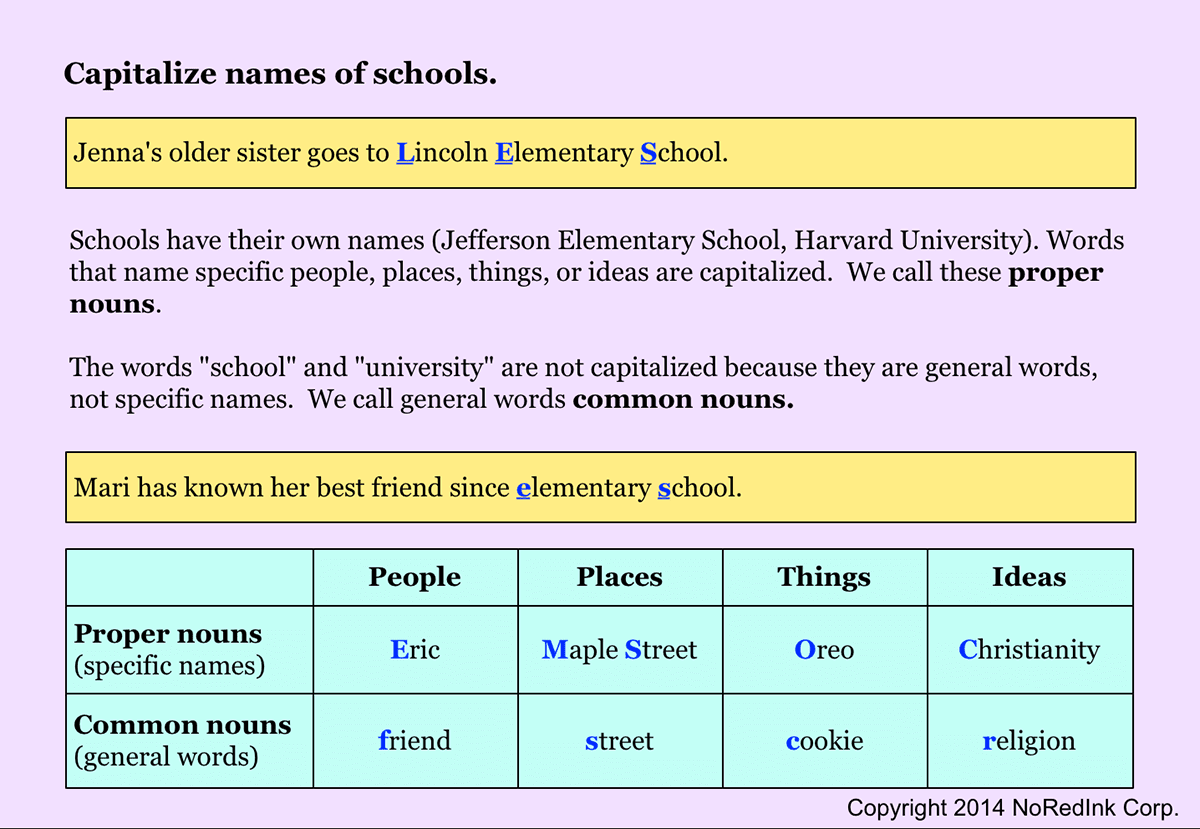 Capitalize names of schools.

Jenna's older sister goes to Lincoln Elementary School.

Schools have their own names (Jefferson Elementary School, Harvard University). Words that name specific people, places, things, or ideas are capitalized. We call these proper nouns.

The words "school" and "university" are not capitalized because they are general words, not specific names. We call general words common nouns.

Mari has known her best friend since elementary school.

| | People | Places | Things | Ideas |
|---|---|---|---|---|
| Proper nouns (specific names) | Eric | Maple Street | Oreo | Christianity |
| Common nouns (general words) | friend | street | cookie | religion |

Copyright 2014 NoRedInk Corp.